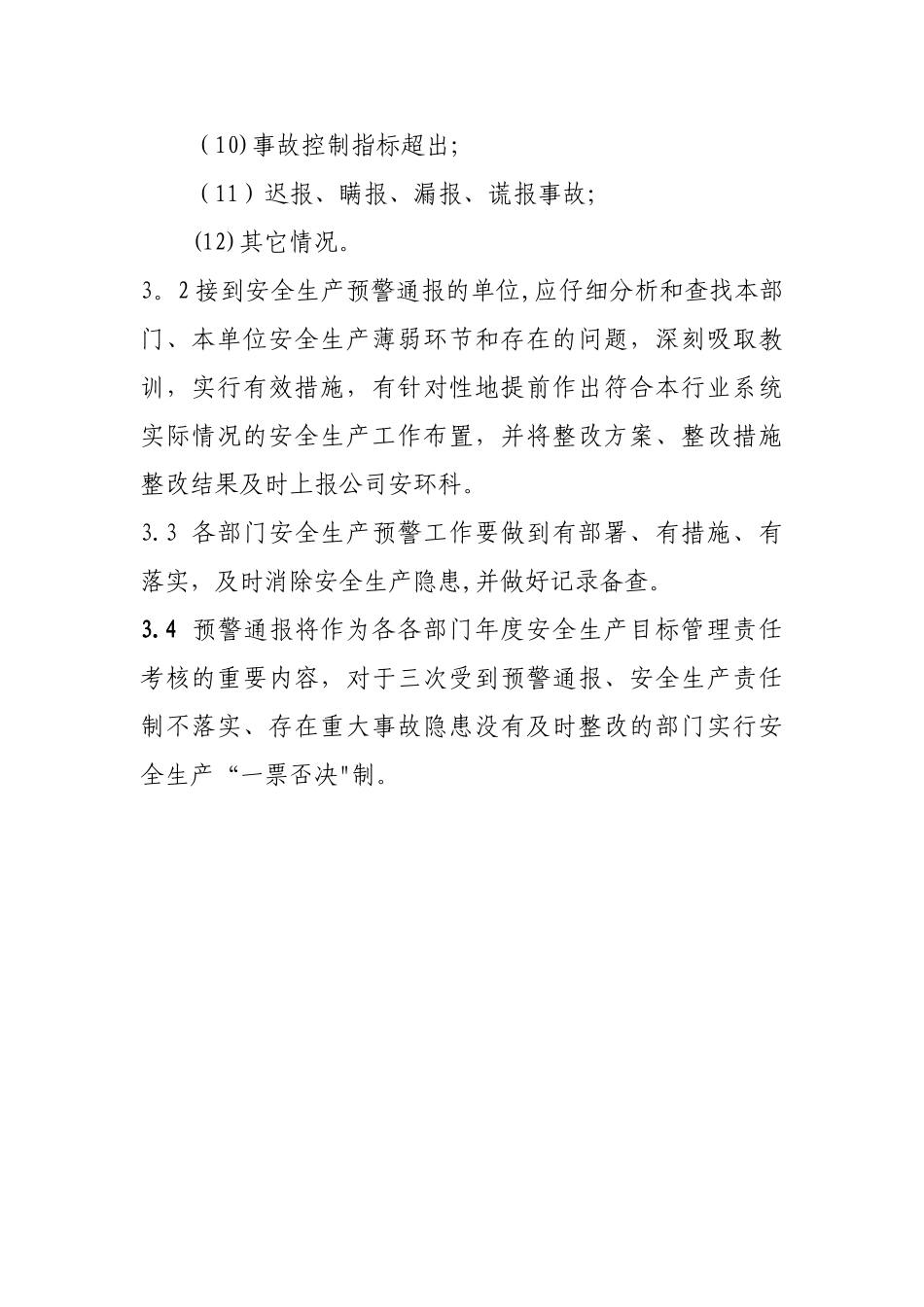 （10)事故控制指标超出；

（11）迟报、瞒报、漏报、谎报事故；

(12)其它情况。

3。2接到安全生产预警通报的单位,应仔细分析和查找本部门、本单位安全生产薄弱环节和存在的问题，深刻吸取教训，实行有效措施，有针对性地提前作出符合本行业系统实际情况的安全生产工作布置，并将整改方案、整改措施整改结果及时上报公司安环科。

3.3 各部门安全生产预警工作要做到有部署、有措施、有落实，及时消除安全生产隐患,并做好记录备查。

3.4 预警通报将作为各各部门年度安全生产目标管理责任考核的重要内容，对于三次受到预警通报、安全生产责任制不落实、存在重大事故隐患没有及时整改的部门实行安全生产“一票否决"制。